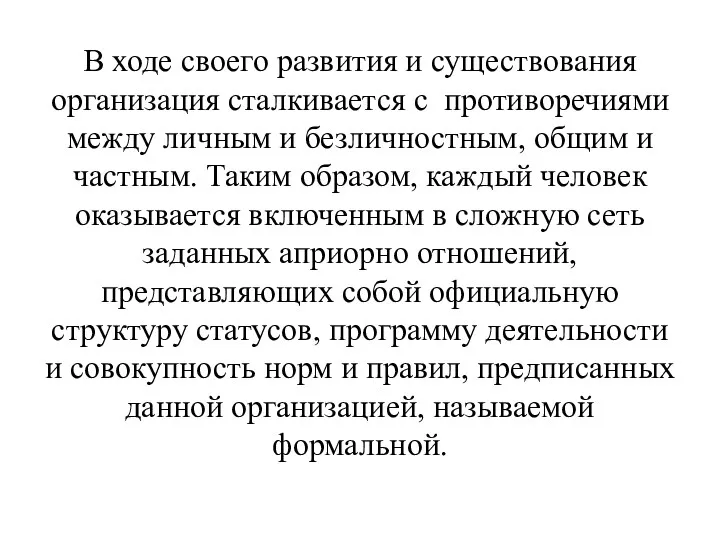 В ходе своего развития и существования организация сталкивается с противоречиями между личным и безличностным, общим и частным. Таким образом, каждый человек оказывается включенным в сложную сеть заданных априорно отношений, представляющих собой официальную структуру статусов, программу деятельности и совокупность норм и правил, предписанных данной организацией, называемой формальной.